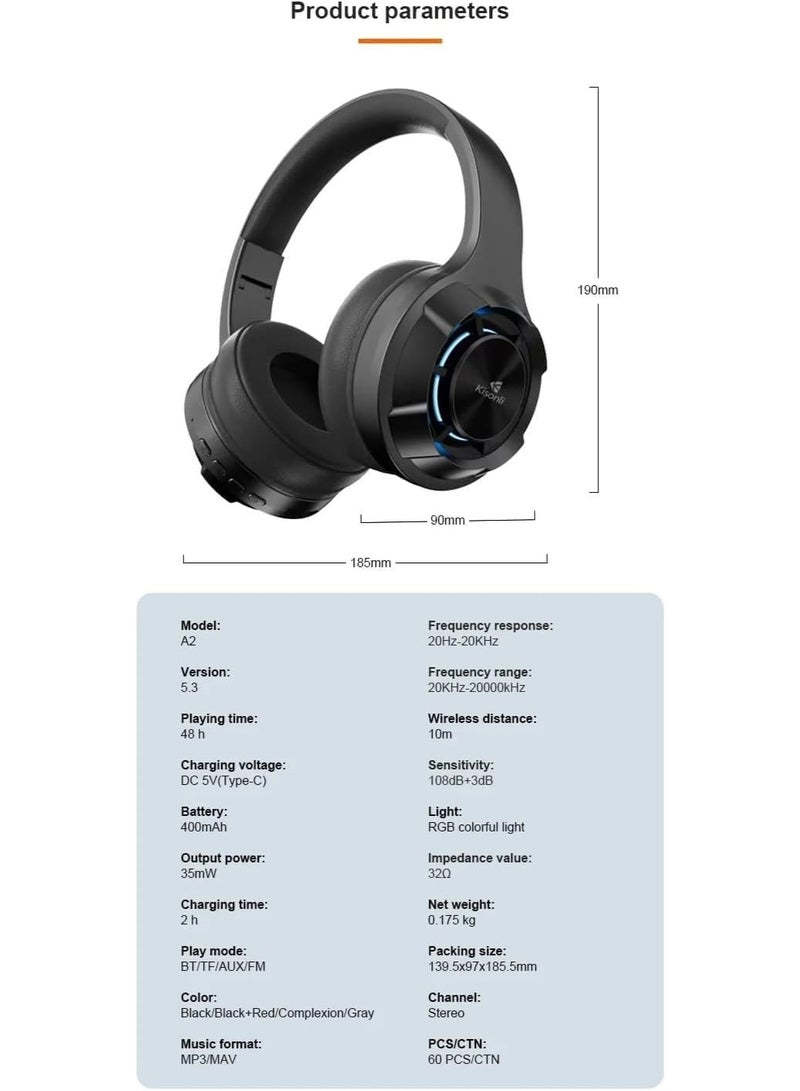 Product parameters

Kisonli

190mm

90mm

185mm

Model:
A2

Version:
5.3

Playing time:
48 h

Charging voltage:
DC 5V(Type-C)

Battery:
400mAh

Output power:
35mW

Charging time:
2 h

Play mode:
BT/TF/AUX/FM

Color:
Black/Black+Red/Complexion/Gray

Music format:
MP3/MAV

Frequency response:
20Hz-20KHz

Frequency range:
20KHz-20000kHz

Wireless distance:
10m

Sensitivity:
108dB+3dB

Light:
RGB colorful light

Impedance value:
32Ω

Net weight:
0.175 kg

Packing size:
139.5x97x185.5mm

Channel:
Stereo

PCS/CTN:
60 PCS/CTN